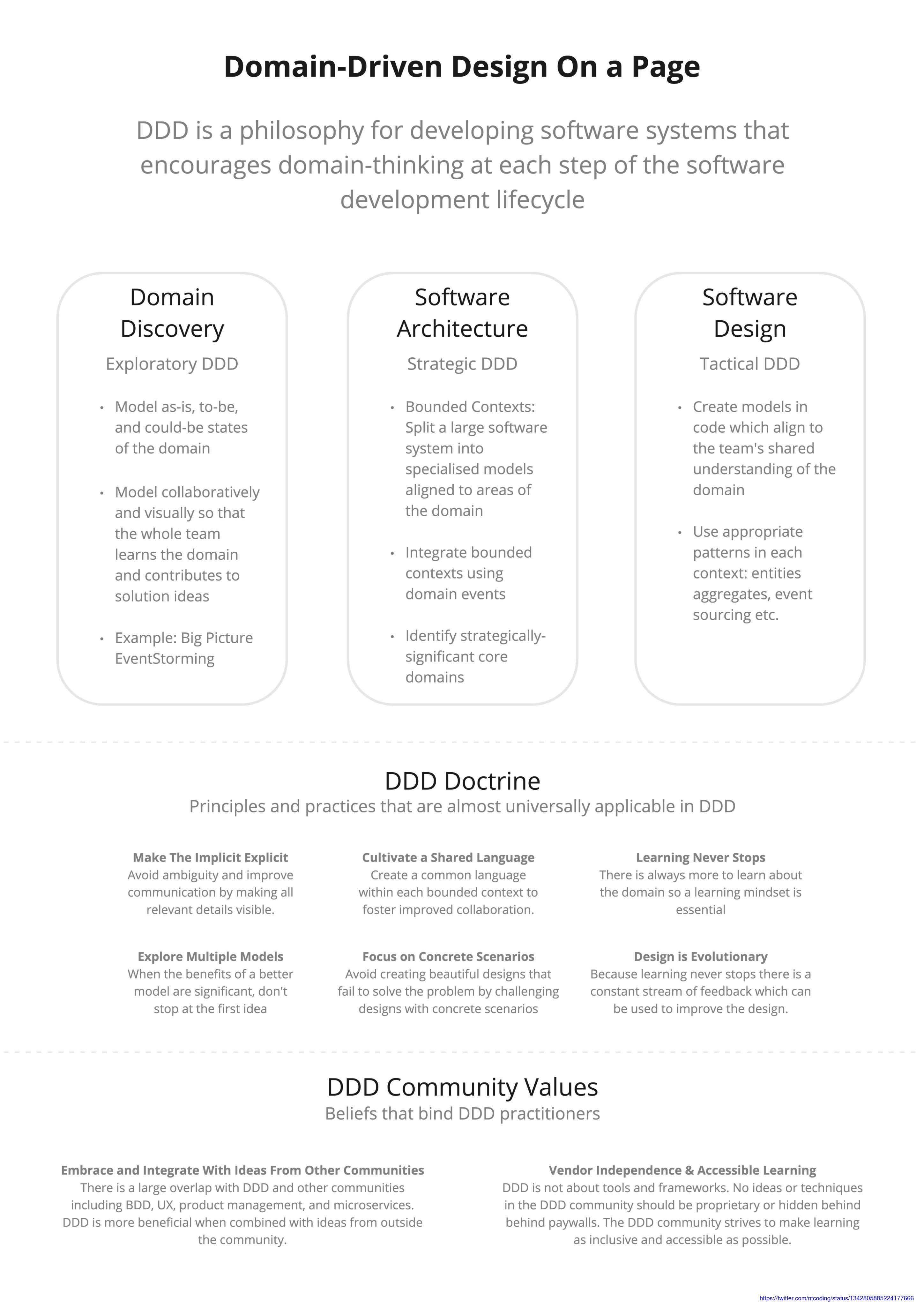 Domain-Driven Design On a Page

DDD is a philosophy for developing software systems that encourages domain-thinking at each step of the software development lifecycle

Domain Discovery

Exploratory DDD

• Model as-is, to-be, and could-be states of the domain

• Model collaboratively and visually so that the whole team learns the domain and contributes to solution ideas

• Example: Big Picture EventStorming

Software Architecture

Strategic DDD

• Bounded Contexts: Split a large software system into specialised models aligned to areas of the domain

• Integrate bounded contexts using domain events

• Identify strategically-significant core domains

Software Design

Tactical DDD

• Create models in code which align to the team's shared understanding of the domain

• Use appropriate patterns in each context: entities aggregates, event sourcing etc.

DDD Doctrine

Principles and practices that are almost universally applicable in DDD

Make The Implicit Explicit
Avoid ambiguity and improve communication by making all relevant details visible.

Cultivate a Shared Language
Create a common language within each bounded context to foster improved collaboration.

Learning Never Stops
There is always more to learn about the domain so a learning mindset is essential

Explore Multiple Models
When the benefits of a better model are significant, don't stop at the first idea

Focus on Concrete Scenarios
Avoid creating beautiful designs that fail to solve the problem by challenging designs with concrete scenarios

Design is Evolutionary
Because learning never stops there is a constant stream of feedback which can be used to improve the design.

DDD Community Values

Beliefs that bind DDD practitioners

Embrace and Integrate With Ideas From Other Communities
There is a large overlap with DDD and other communities including BDD, UX, product management, and microservices. DDD is more beneficial when combined with ideas from outside the community.

Vendor Independence & Accessible Learning
DDD is not about tools and frameworks. No ideas or techniques in the DDD community should be proprietary or hidden behind behind paywalls. The DDD community strives to make learning as inclusive and accessible as possible.

https://twitter.com/ntcoding/status/1342805885224177666